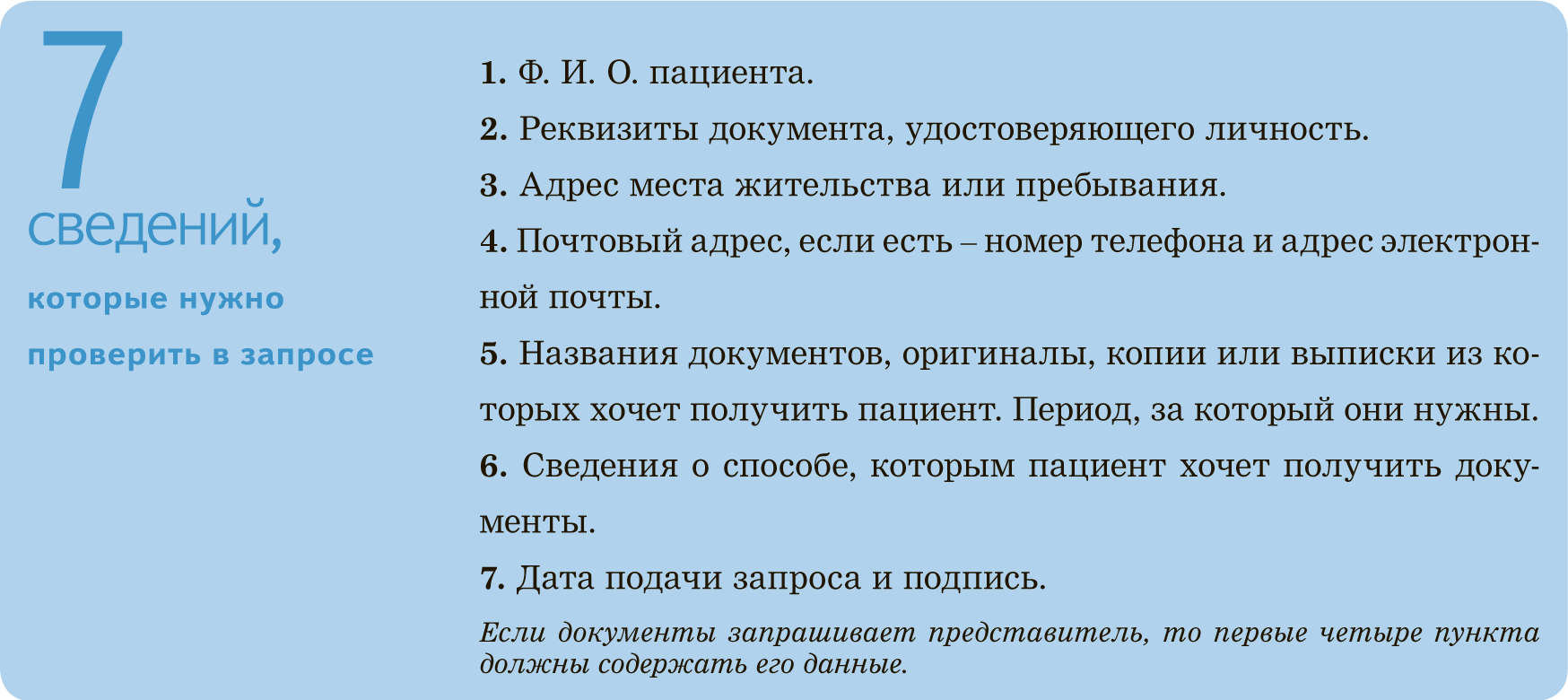 7
сведений,
которые нужно проверить в запросе

1. Ф. И. О. пациента.

2. Реквизиты документа, удостоверяющего личность.

3. Адрес места жительства или пребывания.

4. Почтовый адрес, если есть – номер телефона и адрес электронной почты.

5. Названия документов, оригиналы, копии или выписки из которых хочет получить пациент. Период, за который они нужны.

6. Сведения о способе, которым пациент хочет получить документы.

7. Дата подачи запроса и подпись.

Если документы запрашивает представитель, то первые четыре пункта должны содержать его данные.